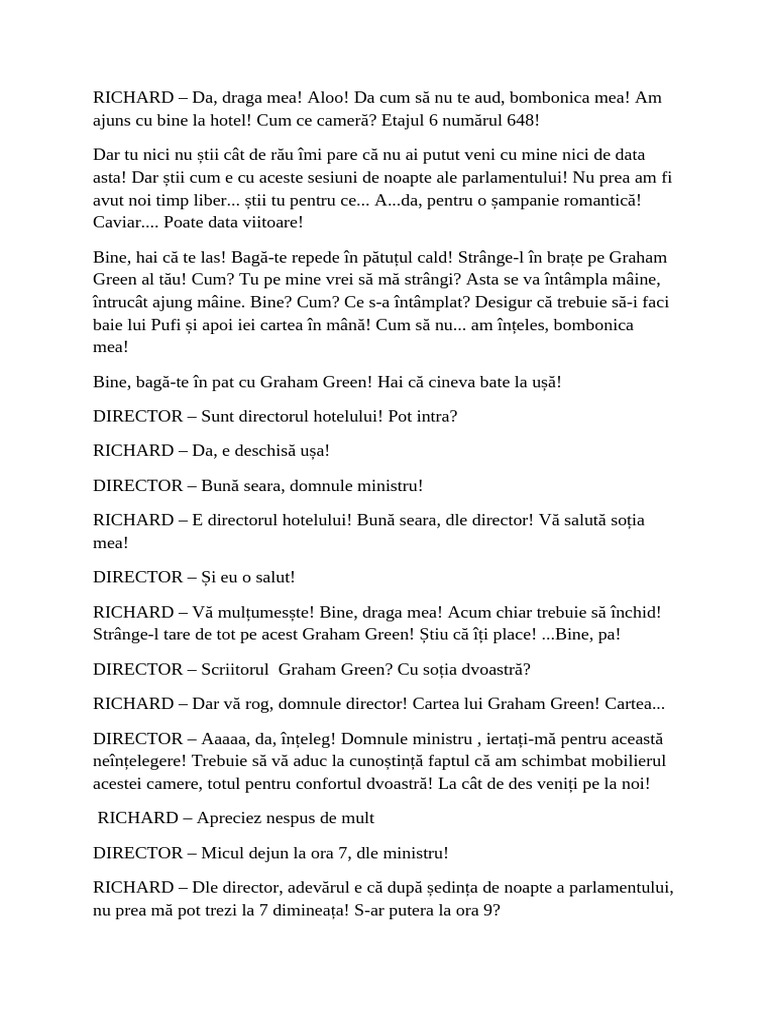 RICHARD – Da, draga mea! Aloo! Da cum să nu te aud, bombonica mea! Am ajuns cu bine la hotel! Cum ce cameră? Etajul 6 numărul 648!

Dar tu nici nu știi cât de rău îmi pare că nu ai putut veni cu mine nici de data asta! Dar știi cum e cu aceste sesiuni de noapte ale parlamentului! Nu prea am fi avut noi timp liber... știi tu pentru ce... A...da, pentru o șampanie romantică! Caviar.... Poate data viitoare!

Bine, hai că te las! Bagă-te repede în pătuțul cald! Strânge-l în brațe pe Graham Green al tău! Cum? Tu pe mine vrei să mă strângi? Asta se va întâmpla mâine, întrucât ajung mâine. Bine? Cum? Ce s-a întâmplat? Desigur că trebuie să-i faci baie lui Pufi și apoi iei cartea în mână! Cum să nu... am înțeles, bombonica mea!

Bine, bagă-te în pat cu Graham Green! Hai că cineva bate la ușă!

DIRECTOR – Sunt directorul hotelului! Pot intra?

RICHARD – Da, e deschisă ușa!

DIRECTOR – Bună seara, domnule ministru!

RICHARD – E directorul hotelului! Bună seara, dle director! Vă salută soția mea!

DIRECTOR – Și eu o salut!

RICHARD – Vă mulțumesște! Bine, draga mea! Acum chiar trebuie să închid! Strânge-l tare de tot pe acest Graham Green! Știu că îți place! ...Bine, pa!

DIRECTOR – Scriitorul  Graham Green? Cu soția dvoastră?

RICHARD – Dar vă rog, domnule director! Cartea lui Graham Green! Cartea...

DIRECTOR – Aaaaa, da, înțeleg! Domnule ministru , iertați-mă pentru această neînțelegere! Trebuie să vă aduc la cunoștință faptul că am schimbat mobilierul acestei camere, totul pentru confortul dvoastră! La cât de des veniți pe la noi!

RICHARD – Apreciez nespus de mult

DIRECTOR – Micul dejun la ora 7, dle ministru!

RICHARD – Dle director, adevărul e că după ședința de noapte a parlamentului, nu prea mă pot trezi la 7 dimineața! S-ar putera la ora 9?